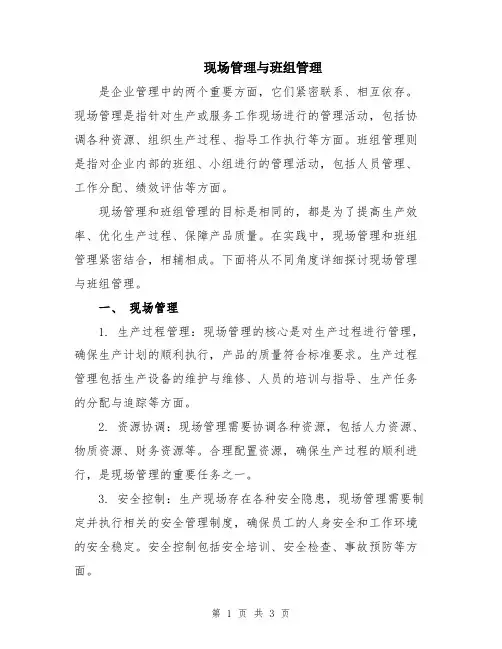 现场管理与班组管理

是企业管理中的两个重要方面，它们紧密联系、相互依存。现场管理是指针对生产或服务工作现场进行的管理活动，包括协调各种资源、组织生产过程、指导工作执行等方面。班组管理则是指对企业内部的班组、小组进行的管理活动，包括人员管理、工作分配、绩效评估等方面。

现场管理和班组管理的目标是相同的，都是为了提高生产效率、优化生产过程、保障产品质量。在实践中，现场管理和班组管理紧密结合，相辅相成。下面将从不同角度详细探讨现场管理与班组管理。

一、 现场管理

1. 生产过程管理：现场管理的核心是对生产过程进行管理，确保生产计划的顺利执行，产品的质量符合标准要求。生产过程管理包括生产设备的维护与维修、人员的培训与指导、生产任务的分配与追踪等方面。

2. 资源协调：现场管理需要协调各种资源，包括人力资源、物质资源、财务资源等。合理配置资源，确保生产过程的顺利进行，是现场管理的重要任务之一。

3. 安全控制：生产现场存在各种安全隐患，现场管理需要制定并执行相关的安全管理制度，确保员工的人身安全和工作环境的安全稳定。安全控制包括安全培训、安全检查、事故预防等方面。

第 1 页 共 3 页